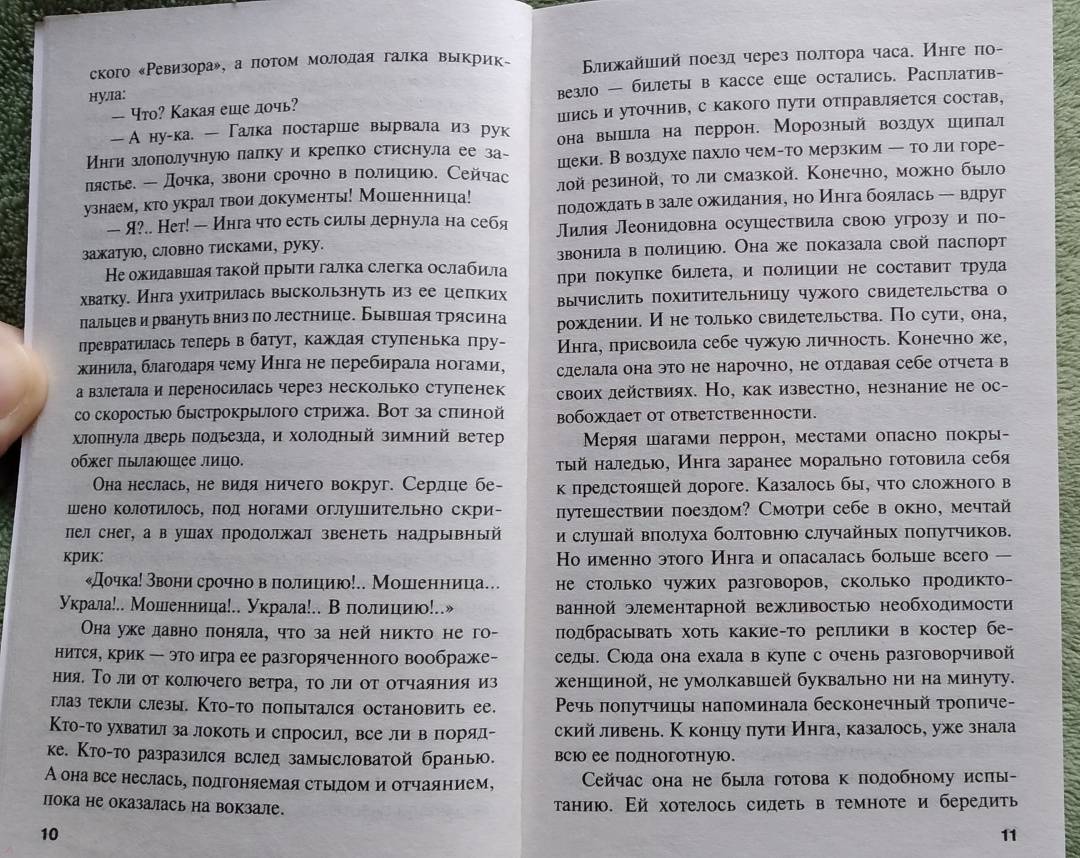 ского «Ревизора», а потом молодая галка выкрикнула:

— Что? Какая еще дочь?

— А ну-ка. — Галка постарше вырвала из рук Инги злополучную папку и крепко стиснула ее запястье. — Дочка, звони срочно в полицию. Сейчас узнаем, кто украл твои документы! Мошенница!

— Я?.. Нет! — Инга что есть силы дернула на себя зажатую, словно тисками, руку.

Не ожидавшая такой прыти галка слегка ослабила хватку. Инга ухитрилась выскользнуть из ее цепких пальцев и рвануть вниз по лестнице. Бывшая трясина превратилась теперь в батут, каждая ступенька пружинила, благодаря чему Инга не перебирала ногами, а взлетала и переносилась через несколько ступенек со скоростью быстрокрылого стрижа. Вот за спиной хлопнула дверь подъезда, и холодный зимний ветер обжег пылающее лицо.

Она неслась, не видя ничего вокруг. Сердце бешено колотилось, под ногами оглушительно скрипел снег, а в ушах продолжал звенеть надрывный крик:

«Дочка! Звони срочно в полицию!.. Мошенница... Украла!.. Мошенница!.. Украла!.. В полицию!..»

Она уже давно поняла, что за ней никто не гонится, крик — это игра ее разгоряченного воображения. То ли от колючего ветра, то ли от отчаяния из глаз текли слезы. Кто-то попытался остановить ее. Кто-то ухватил за локоть и спросил, все ли в порядке. Кто-то разразился вслед замысловатой бранью. А она все неслась, подгоняемая стыдом и отчаянием, пока не оказалась на вокзале.

10

Ближайший поезд через полтора часа. Инге повезло — билеты в кассе еще остались. Расплатившись и уточнив, с какого пути отправляется состав, она вышла на перрон. Морозный воздух щипал щеки. В воздухе пахло чем-то мерзким — то ли горелой резиной, то ли смазкой. Конечно, можно было подождать в зале ожидания, но Инга боялась — вдруг Лилия Леонидовна осуществила свою угрозу и позвонила в полицию. Она же показала свой паспорт при покупке билета, и полиции не составит труда вычислить похитительницу чужого свидетельства о рождении. И не только свидетельства. По сути, она, Инга, присвоила себе чужую личность. Конечно же, сделала она это не нарочно, не отдавая себе отчета в своих действиях. Но, как известно, незнание не освобождает от ответственности.

Меряя шагами перрон, местами опасно покрытый наледью, Инга заранее морально готовила себя к предстоящей дороге. Казалось бы, что сложного в путешествии поездом? Смотри себе в окно, мечтай и слушай вполуха болтовню случайных попутчиков. Но именно этого Инга и опасалась больше всего — не столько чужих разговоров, сколько продиктованной элементарной вежливостью необходимости подбрасывать хоть какие-то реплики в костер беседы. Сюда она ехала в купе с очень разговорчивой женщиной, не умолкавшей буквально ни на минуту. Речь попутчицы напоминала бесконечный тропический ливень. К концу пути Инга, казалось, уже знала всю ее подноготную.

Сейчас она не была готова к подобному испытанию. Ей хотелось сидеть в темноте и бередить

11